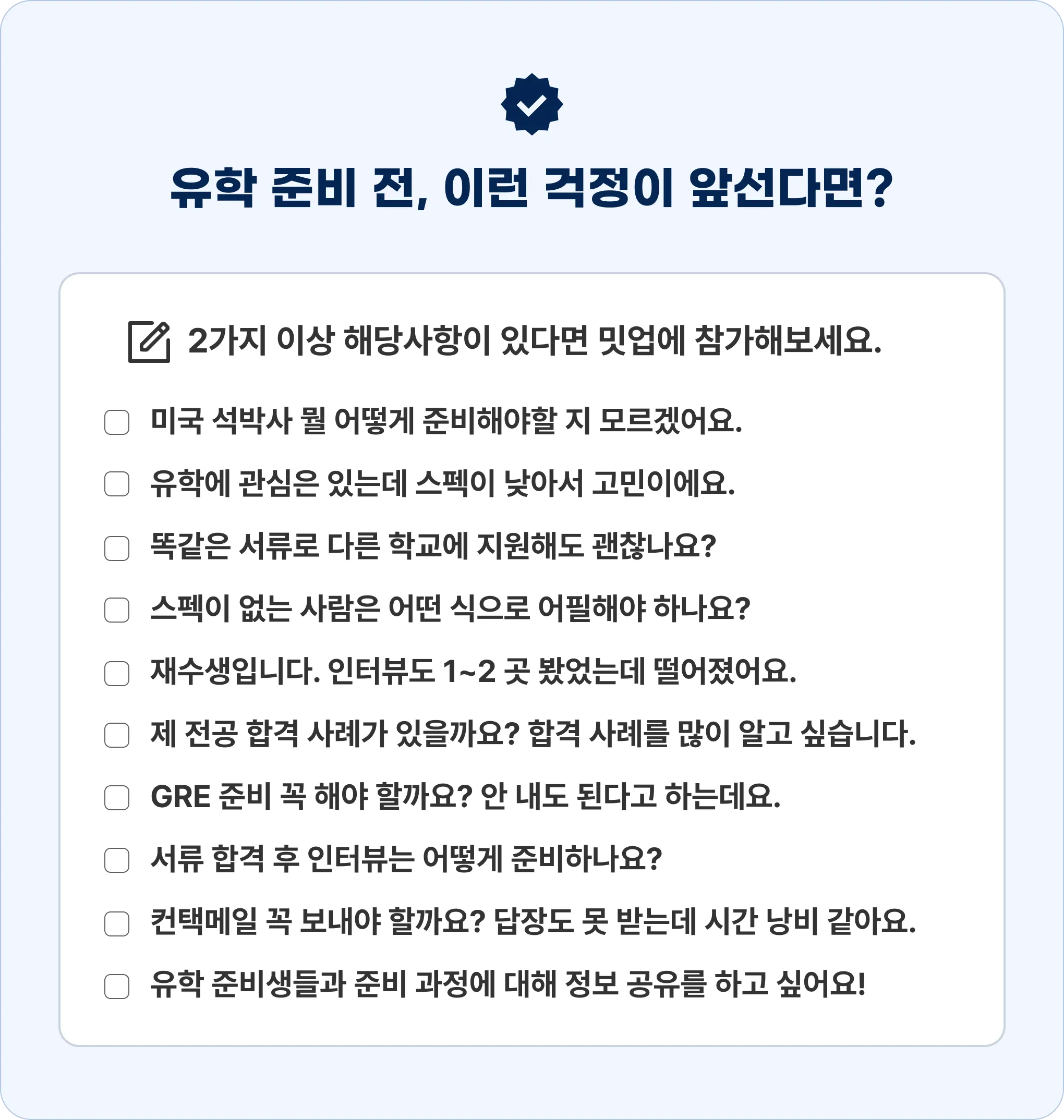 유학 준비 전, 이런 걱정이 앞선다면?

2가지 이상 해당사항이 있다면 밋업에 참가해보세요.

미국 석박사 뭘 어떻게 준비해야할 지 모르겠어요.

유학에 관심은 있는데 스펙이 낮아서 고민이에요.

똑같은 서류로 다른 학교에 지원해도 괜찮나요?

스펙이 없는 사람은 어떤 식으로 어필해야 하나요?

재수생입니다. 인터뷰도 1~2 곳 봤었는데 떨어졌어요.

제 전공 합격 사례가 있을까요? 합격 사례를 많이 알고 싶습니다.

GRE 준비 꼭 해야 할까요? 안 내도 된다고 하는데요.

서류 합격 후 인터뷰는 어떻게 준비하나요?

컨택메일 꼭 보내야 할까요? 답장도 못 받는데 시간 낭비 같아요.

유학 준비생들과 준비 과정에 대해 정보 공유를 하고 싶어요!